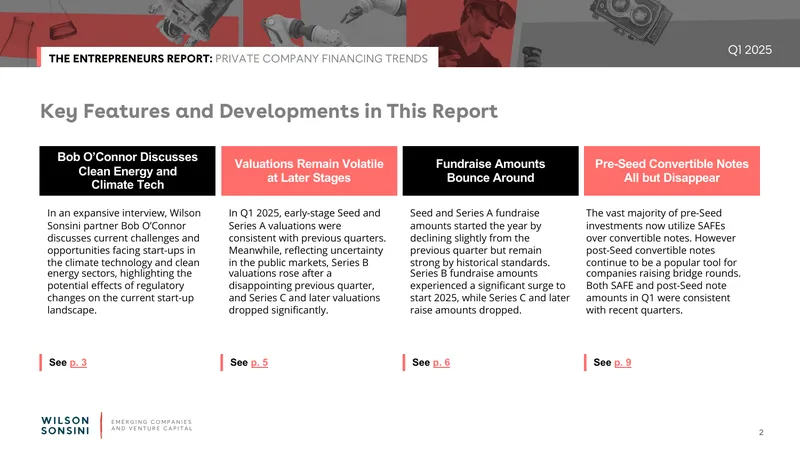 THE ENTREPRENEURS REPORT: PRIVATE COMPANY FINANCING TRENDS

Q1 2025

Key Features and Developments in This Report

Bob O'Connor Discusses Clean Energy and Climate Tech

In an expansive interview, Wilson Sonsini partner Bob O'Connor discusses current challenges and opportunities facing start-ups in the climate technology and clean energy sectors, highlighting the potential effects of regulatory changes on the current start-up landscape.

See p. 3

Valuations Remain Volatile at Later Stages

In Q1 2025, early-stage Seed and Series A valuations were consistent with previous quarters. Meanwhile, reflecting uncertainty in the public markets, Series B valuations rose after a disappointing previous quarter, and Series C and later valuations dropped significantly.

See p. 5

Fundraise Amounts Bounce Around

Seed and Series A fundraise amounts started the year by declining slightly from the previous quarter but remain strong by historical standards. Series B fundraise amounts experienced a significant surge to start 2025, while Series C and later raise amounts dropped.

See p. 6

Pre-Seed Convertible Notes All but Disappear

The vast majority of pre-Seed investments now utilize SAFEs over convertible notes. However post-Seed convertible notes continue to be a popular tool for companies raising bridge rounds. Both SAFE and post-Seed note amounts in Q1 were consistent with recent quarters.

See p. 9

WILSON SONSINI

EMERGING COMPANIES AND VENTURE CAPITAL

2